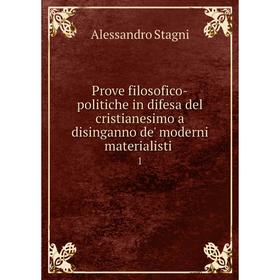 Alessandro Stagni

Prove filosofico-politiche in difesa del cristianesimo a disinganno de' moderni materialisti

1